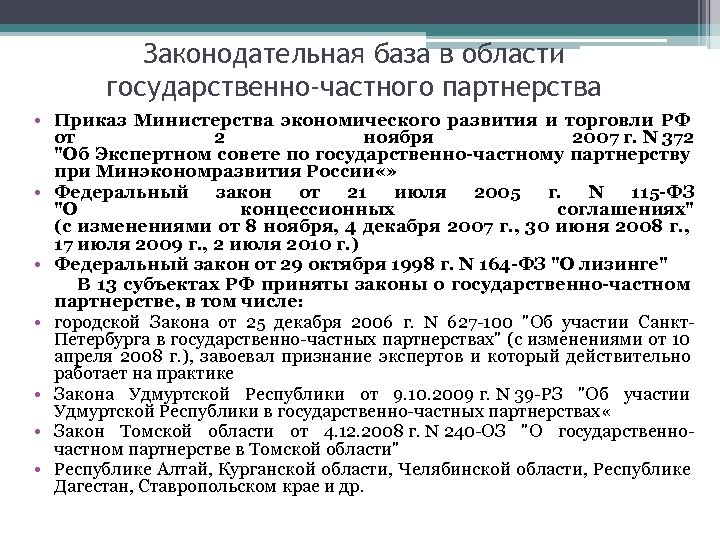 Законодательная база в области государственно-частного партнерства

• Приказ Министерства экономического развития и торговли РФ от 2 ноября 2007 г. N 372 "Об Экспертном совете по государственно-частному партнерству при Минэкономразвития России«»
• Федеральный закон от 21 июля 2005 г. N 115-ФЗ "О концессионных соглашениях" (с изменениями от 8 ноября, 4 декабря 2007 г., 30 июня 2008 г., 17 июля 2009 г., 2 июля 2010 г.)
• Федеральный закон от 29 октября 1998 г. N 164-ФЗ "О лизинге"

В 13 субъектах РФ приняты законы о государственно-частном партнерстве, в том числе:
• городской Закона от 25 декабря 2006 г. N 627-100 "Об участии Санкт-Петербурга в государственно-частных партнерствах" (с изменениями от 10 апреля 2008 г.), завоевал признание экспертов и который действительно работает на практике
• Закона Удмуртской Республики от 9.10.2009 г. N 39-РЗ "Об участии Удмуртской Республики в государственно-частных партнерствах«
• Закон Томской области от 4.12.2008 г. N 240-ОЗ "О государственно-частном партнерстве в Томской области"
• Республике Алтай, Курганской области, Челябинской области, Республике Дагестан, Ставропольском крае и др.